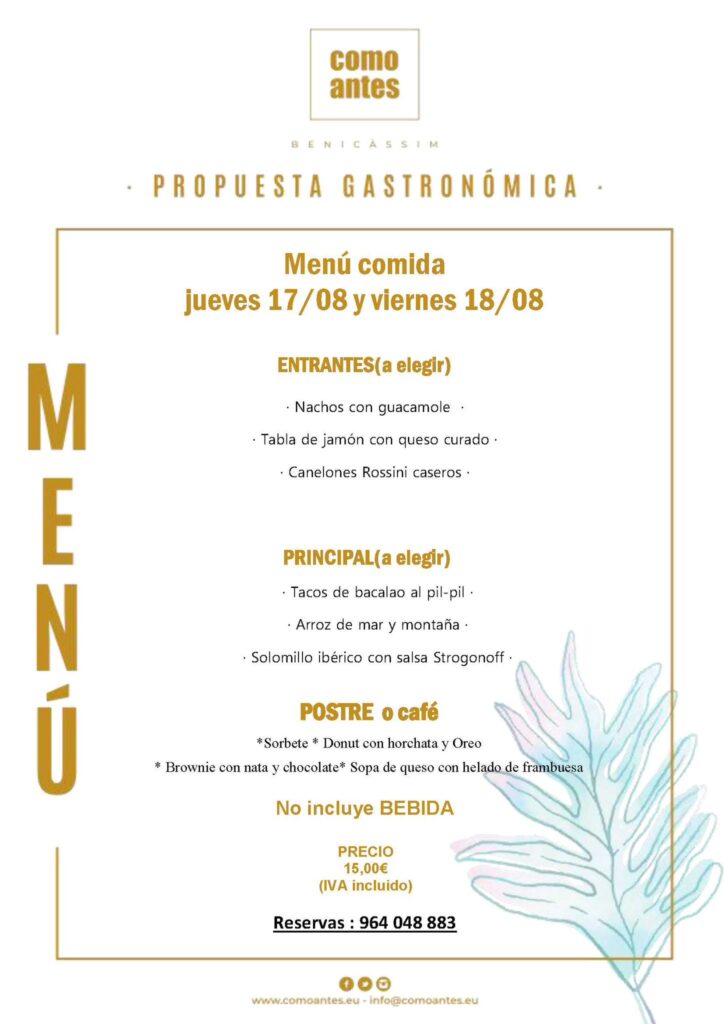 como antes

BENICÀSSIM

· PROPUESTA GASTRONÓMICA ·

MENÚ

Menú comida
jueves 17/08 y viernes 18/08

ENTRANTES(a elegir)

· Nachos con guacamole ·

· Tabla de jamón con queso curado ·

· Canelones Rossini caseros ·

PRINCIPAL(a elegir)

· Tacos de bacalao al pil-pil ·

· Arroz de mar y montaña ·

· Solomillo ibérico con salsa Strogonoff ·

POSTRE o café

*Sorbete * Donut con horchata y Oreo

* Brownie con nata y chocolate* Sopa de queso con helado de frambuesa

No incluye BEBIDA

PRECIO
15,00€
(IVA incluido)

Reservas : 964 048 883

www.comoantes.eu - info@comoantes.eu